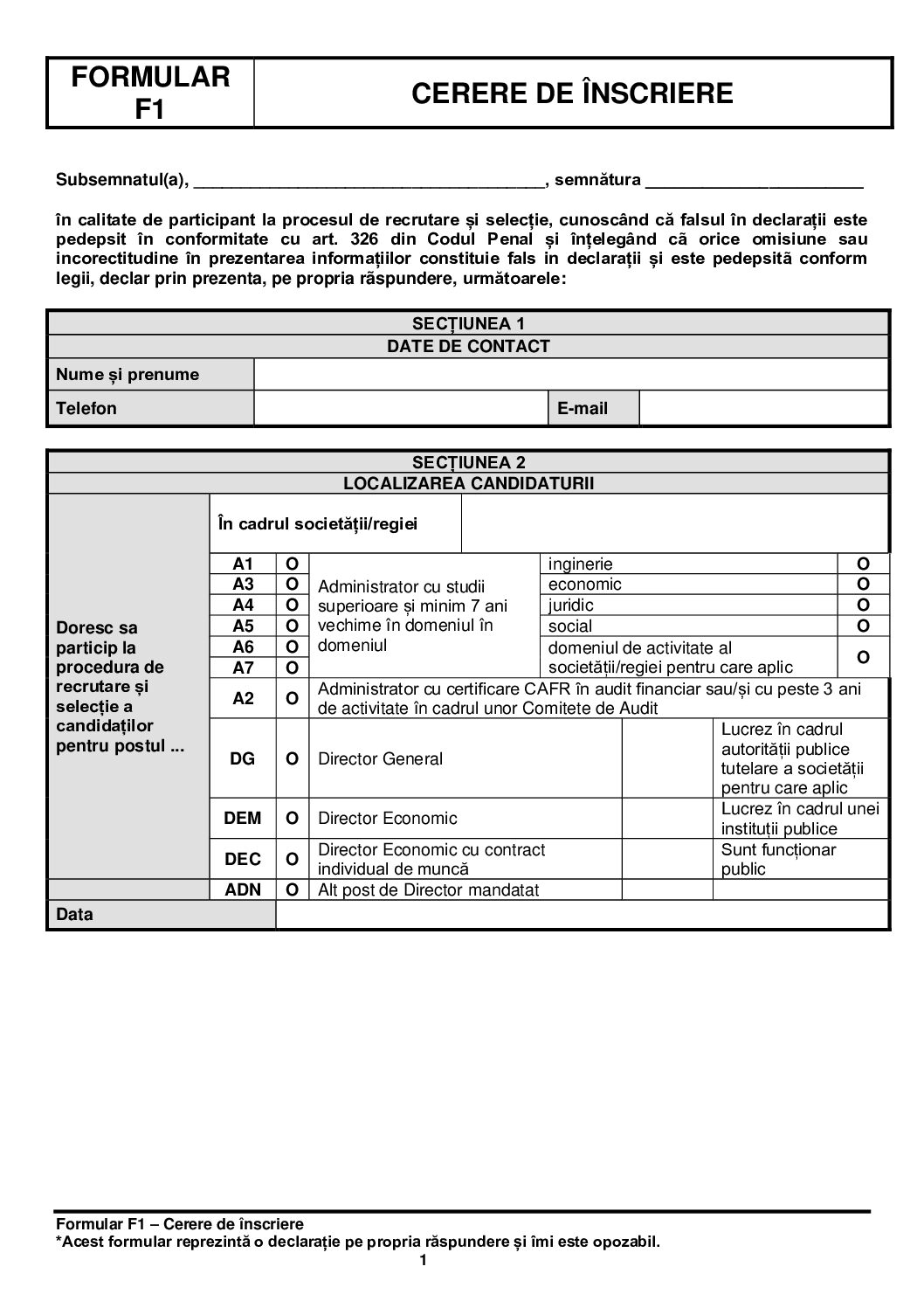 | FORMULAR F1 | CERERE DE ÎNSCRIERE |
|---|---|

Subsemnatul(a), ________________________________________, semnătura ________________________

în calitate de participant la procesul de recrutare și selecție, cunoscând că falsul în declarații este pedepsit în conformitate cu art. 326 din Codul Penal și înțelegând că orice omisiune sau incorectitudine în prezentarea informațiilor constituie fals in declarații și este pedepsită conform legii, declar prin prezenta, pe propria răspundere, următoarele:

| SECȚIUNEA 1 | | | |
|---|---|---|---|
| DATE DE CONTACT | | | |
| Nume și prenume | | | |
| Telefon | | E-mail | |

| SECȚIUNEA 2 | | | | | |
|---|---|---|---|---|---|
| LOCALIZAREA CANDIDATURII | | | | | |
| Doresc sa particip la procedura de recrutare și selecție a candidaților pentru postul ... | În cadrul societății/regiei | | | | |
| | A1 | O | Administrator cu studii superioare și minim 7 ani vechime în domeniul în domeniul | inginerie | O |
| | A3 | O | | economic | O |
| | A4 | O | | juridic | O |
| | A5 | O | | social | O |
| | A6 | O | | domeniul de activitate al societății/regiei pentru care aplic | O |
| | A7 | O | | | |
| | A2 | O | Administrator cu certificare CAFR în audit financiar sau/și cu peste 3 ani de activitate în cadrul unor Comitete de Audit | | |
| | DG | O | Director General | | Lucrez în cadrul autorității publice tutelare a societății pentru care aplic |
| | DEM | O | Director Economic | | Lucrez în cadrul unei instituții publice |
| | DEC | O | Director Economic cu contract individual de muncă | | Sunt funcționar public |
| | ADN | O | Alt post de Director mandatat | | |
| Data | | | | | |

Formular F1 – Cerere de înscriere
*Acest formular reprezintă o declarație pe propria răspundere și îmi este opozabil.
1